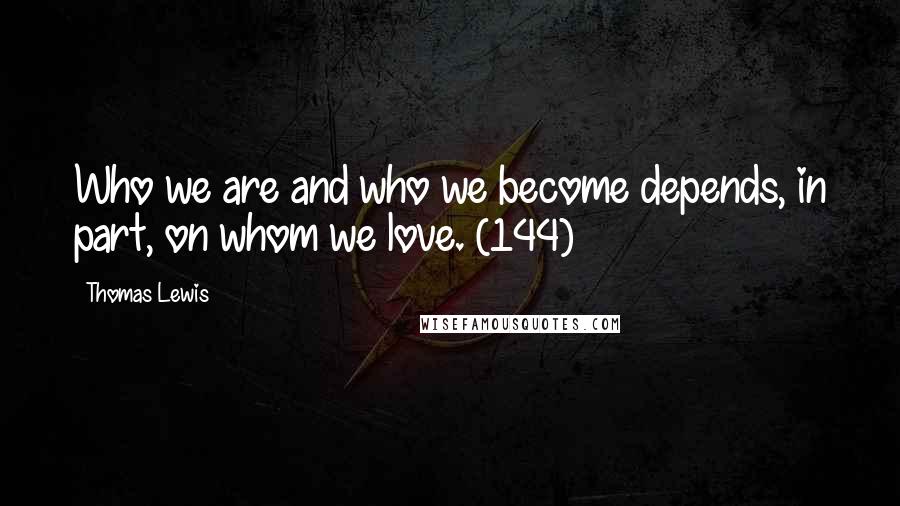 Who we are and who we become depends, in part, on whom we love. (144)

Thomas Lewis

WISEFAMOUSQUOTES.COM